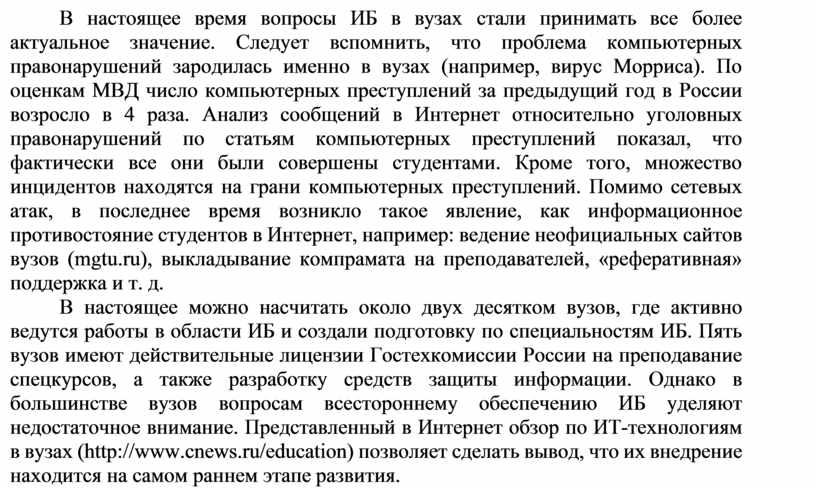 В настоящее время вопросы ИБ в вузах стали принимать все более актуальное значение. Следует вспомнить, что проблема компьютерных правонарушений зародилась именно в вузах (например, вирус Морриса). По оценкам МВД число компьютерных преступлений за предыдущий год в России возросло в 4 раза. Анализ сообщений в Интернет относительно уголовных правонарушений по статьям компьютерных преступлений показал, что фактически все они были совершены студентами. Кроме того, множество инцидентов находятся на грани компьютерных преступлений. Помимо сетевых атак, в последнее время возникло такое явление, как информационное противостояние студентов в Интернет, например: ведение неофициальных сайтов вузов (mgtu.ru), выкладывание компрамата на преподавателей, «реферативная» поддержка и т. д.

В настоящее можно насчитать около двух десятком вузов, где активно ведутся работы в области ИБ и создали подготовку по специальностям ИБ. Пять вузов имеют действительные лицензии Гостехкомиссии России на преподавание спецкурсов, а также разработку средств защиты информации. Однако в большинстве вузов вопросам всестороннему обеспечению ИБ уделяют недостаточное внимание. Представленный в Интернет обзор по ИТ-технологиям в вузах (http://www.cnews.ru/education) позволяет сделать вывод, что их внедрение находится на самом раннем этапе развития.